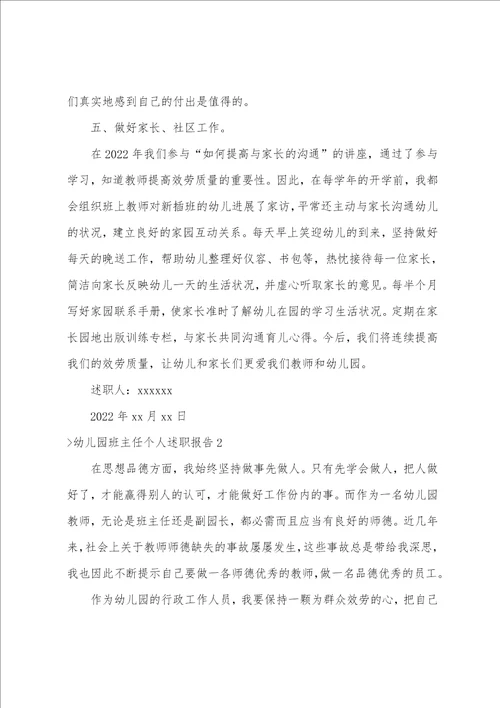 们真实地感到自己的付出是值得的。

五、做好家长、社区工作。

在2022年我们参与“如何提高与家长的沟通”的讲座，通过了参与学习，知道教师提高效劳质量的重要性。因此，在每学年的开学前，我都会组织班上教师对新插班的幼儿进展了家访，平常还主动与家长沟通幼儿的状况，建立良好的家园互动关系。每天早上笑迎幼儿的到来，坚持做好每天的晚送工作，帮助幼儿整理好仪容、书包等，热忱接待每一位家长，简洁向家长反映幼儿一天的生活状况，并虚心听取家长的意见。每半个月写好家园联系手册，使家长准时了解幼儿在园的学习生活状况。定期在家长园地出版训练专栏，与家长共同沟通育儿心得。今后，我们将连续提高我们的效劳质量，让幼儿和家长们更爱我们教师和幼儿园。

述职人：xxxxxx

2022年xx月xx日

>幼儿园班主任个人述职报告2

在思想品德方面，我始终坚持做事先做人。只有先学会做人，把人做好了，才能赢得别人的认可，才能做好工作份内的事。而作为一名幼儿园教师，无论是班主任还是副园长，都必需而且应当有良好的师德。近几年来，社会上关于教师师德缺失的事故屡屡发生，这些事故总是带给我深思，我也因此不断提示自己要做一名师德优秀的教师，做一名品德优秀的员工。

作为幼儿园的行政工作人员，我要保持一颗为群众效劳的心，把自己